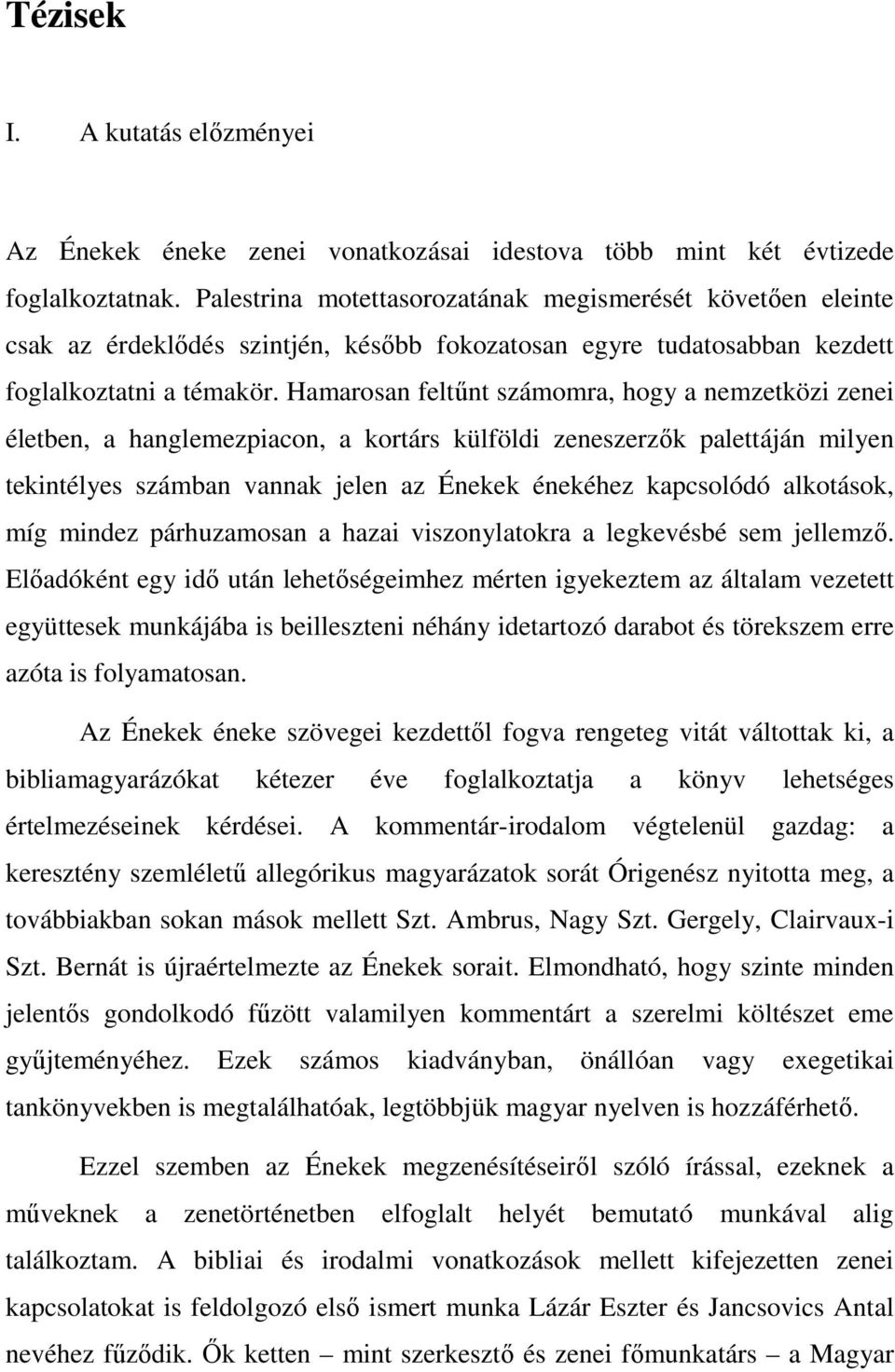 Tézisek

I. A kutatás előzményei

Az Énekek éneke zenei vonatkozásai idestova több mint két évtizede foglalkoztatnak. Palestrina motettasorozatának megismerését követően eleinte csak az érdeklődés szintjén, később fokozatosan egyre tudatosabban kezdett foglalkoztatni a témakör. Hamarosan feltűnt számomra, hogy a nemzetközi zenei életben, a hanglemezpiacon, a kortárs külföldi zeneszerzők palettáján milyen tekintélyes számban vannak jelen az Énekek énekéhez kapcsolódó alkotások, míg mindez párhuzamosan a hazai viszonylatokra a legkevésbé sem jellemző. Előadóként egy idő után lehetőségeimhez mérten igyekeztem az általam vezetett együttesek munkájába is beilleszteni néhány idetartozó darabot és törekszem erre azóta is folyamatosan.

Az Énekek éneke szövegei kezdettől fogva rengeteg vitát váltottak ki, a bibliamagyarázókat kétezer éve foglalkoztatja a könyv lehetséges értelmezéseinek kérdései. A kommentár-irodalom végtelenül gazdag: a keresztény szemléletű allegórikus magyarázatok sorát Órigenész nyitotta meg, a továbbiakban sokan mások mellett Szt. Ambrus, Nagy Szt. Gergely, Clairvaux-i Szt. Bernát is újraértelmezte az Énekek sorait. Elmondható, hogy szinte minden jelentős gondolkodó fűzött valamilyen kommentárt a szerelmi költészet eme gyűjteményéhez. Ezek számos kiadványban, önállóan vagy exegetikai tankönyvekben is megtalálhatóak, legtöbbjük magyar nyelven is hozzáférhető.

Ezzel szemben az Énekek megzenésítéseiről szóló írással, ezeknek a műveknek a zenetörténetben elfoglalt helyét bemutató munkával alig találkoztam. A bibliai és irodalmi vonatkozások mellett kifejezetten zenei kapcsolatokat is feldolgozó első ismert munka Lázár Eszter és Jancsovics Antal nevéhez fűződik. Ők ketten – mint szerkesztő és zenei főmunkatárs – a Magyar